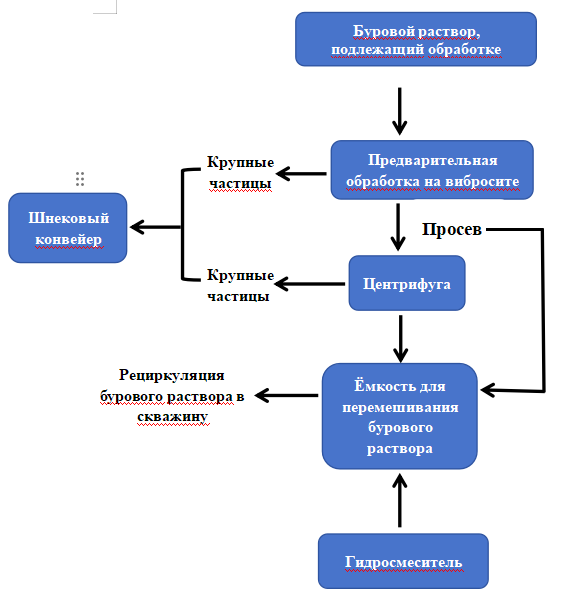 Буровой раствор, подлежащий обработке

Предварительная обработка на вибросите

Крупные частицы

Шнековый конвейер

Просев

Крупные частицы

Центрифуга

Рециркуляция бурового раствора в скважину

Ёмкость для перемешивания бурового раствора

Гидросмеситель